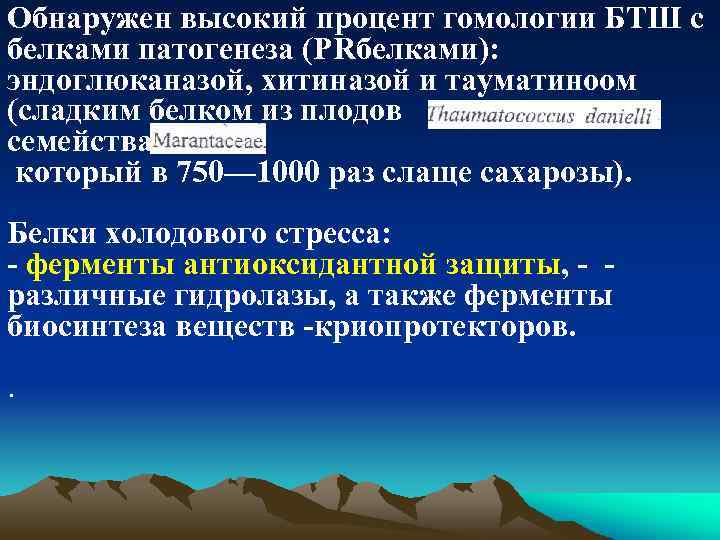 Обнаружен высокий процент гомологии БТШ с белками патогенеза (PRбелками): эндоглюканазой, хитиназой и тауматиноом (сладким белком из плодов Thaumatococcus danielli семейства Marantaceae.
который в 750—1000 раз слаще сахарозы).

Белки холодового стресса:
- ферменты антиоксидантной защиты, - - различные гидролазы, а также ферменты биосинтеза веществ -криопротекторов.

.